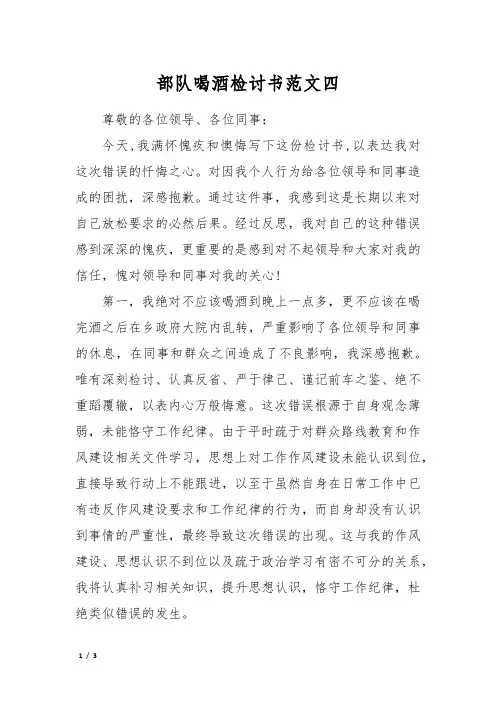 部队喝酒检讨书范文四

尊敬的各位领导、各位同事：

今天，我满怀愧疚和懊悔写下这份检讨书，以表达我对这次错误的忏悔之心。对因我个人行为给各位领导和同事造成的困扰，深感抱歉。通过这件事，我感到这是长期以来对自己放松要求的必然后果。经过反思，我对自己的这种错误感到深深的愧疚，更重要的是感到对不起领导和大家对我的信任，愧对领导和同事对我的关心！

第一，我绝对不应该喝酒到晚上一点多，更不应该在喝完酒之后在乡政府大院内乱转，严重影响了各位领导和同事的休息，在同事和群众之间造成了不良影响，我深感抱歉。唯有深刻检讨、认真反省、严于律己、谨记前车之鉴、绝不重蹈覆辙，以表内心万般悔意。这次错误根源于自身观念薄弱，未能恪守工作纪律。由于平时疏于对群众路线教育和作风建设相关文件学习，思想上对工作作风建设未能认识到位，直接导致行动上不能跟进，以至于虽然自身在日常工作中已有违反作风建设要求和工作纪律的行为，而自身却没有认识到事情的严重性，最终导致这次错误的出现。这与我的作风建设、思想认识不到位以及疏于政治学习有密不可分的关系，我将认真补习相关知识，提升思想认识，恪守工作纪律，杜绝类似错误的发生。

1 / 3